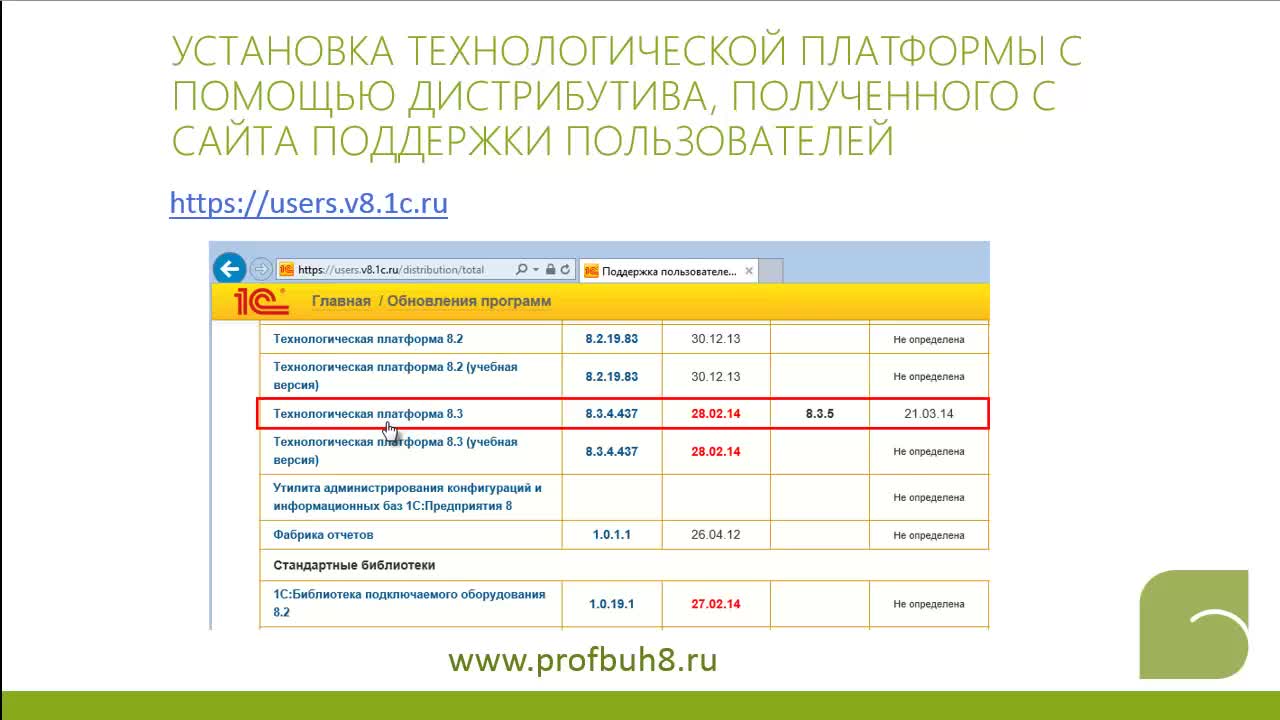 УСТАНОВКА ТЕХНОЛОГИЧЕСКОЙ ПЛАТФОРМЫ С ПОМОЩЬЮ ДИСТРИБУТИВА, ПОЛУЧЕННОГО С САЙТА ПОДДЕРЖКИ ПОЛЬЗОВАТЕЛЕЙ

https://users.v8.1c.ru

https://users.v8.1c.ru/distribution/total

Поддержка пользователе...

1С

Главная / Обновления программ

| | | | | |
|---|---|---|---|---|
| Технологическая платформа 8.2 | 8.2.19.83 | 30.12.13 | | Не определена |
| Технологическая платформа 8.2 (учебная версия) | 8.2.19.83 | 30.12.13 | | Не определена |
| Технологическая платформа 8.3 | 8.3.4.437 | 28.02.14 | 8.3.5 | 21.03.14 |
| Технологическая платформа 8.3 (учебная версия) | 8.3.4.437 | 28.02.14 | | Не определена |
| Утилита администрирования конфигураций и информационных баз 1С:Предприятия 8 | | | | Не определена |
| Фабрика отчетов | 1.0.1.1 | 26.04.12 | | Не определена |
| Стандартные библиотеки | | | | |
| 1С:Библиотека подключаемого оборудования 8.2 | 1.0.19.1 | 27.02.14 | | Не определена |

www.profbuh8.ru